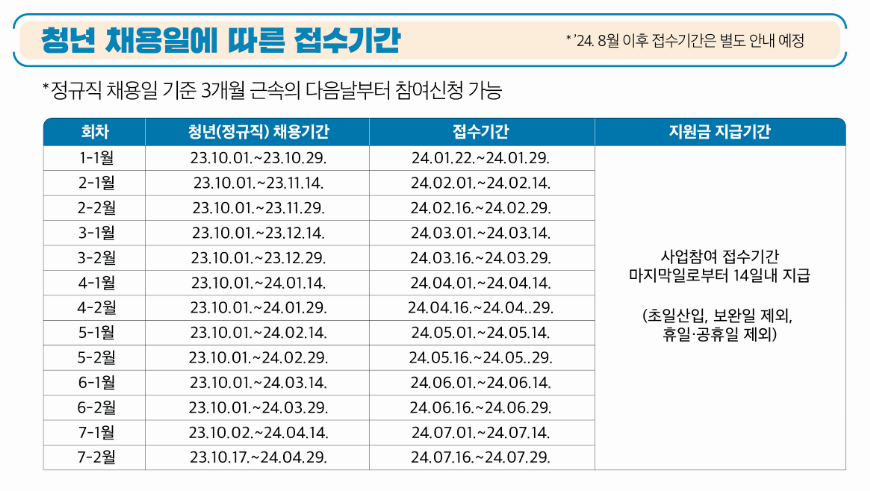 청년 채용일에 따른 접수기간

* '24. 8월 이후 접수기간은 별도 안내 예정

*정규직 채용일 기준 3개월 근속의 다음날부터 참여신청 가능

| 회차 | 청년(정규직) 채용기간 | 접수기간 | 지원금 지급기간 |
|---|---|---|---|
| 1-1월 | 23.10.01.~23.10.29. | 24.01.22.~24.01.29. | 사업참여 접수기간 마지막일로부터 14일내 지급 (초일산입, 보완일 제외, 휴일·공휴일 제외) |
| 2-1월 | 23.10.01.~23.11.14. | 24.02.01.~24.02.14. | |
| 2-2월 | 23.10.01.~23.11.29. | 24.02.16.~24.02.29. | |
| 3-1월 | 23.10.01.~23.12.14. | 24.03.01.~24.03.14. | |
| 3-2월 | 23.10.01.~23.12.29. | 24.03.16.~24.03.29. | |
| 4-1월 | 23.10.01.~24.01.14. | 24.04.01.~24.04.14. | |
| 4-2월 | 23.10.01.~24.01.29. | 24.04.16.~24.04..29. | |
| 5-1월 | 23.10.01.~24.02.14. | 24.05.01.~24.05.14. | |
| 5-2월 | 23.10.01.~24.02.29. | 24.05.16.~24.05..29. | |
| 6-1월 | 23.10.01.~24.03.14. | 24.06.01.~24.06.14. | |
| 6-2월 | 23.10.01.~24.03.29. | 24.06.16.~24.06.29. | |
| 7-1월 | 23.10.02.~24.04.14. | 24.07.01.~24.07.14. | |
| 7-2월 | 23.10.17.~24.04.29. | 24.07.16.~24.07.29. | |